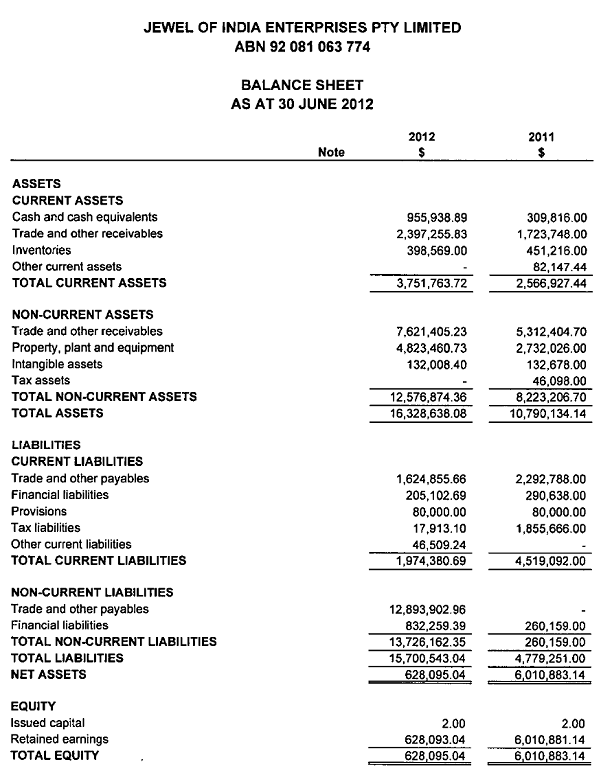 JEWEL OF INDIA ENTERPRISES PTY LIMITED
ABN 92 081 063 774

BALANCE SHEET
AS AT 30 JUNE 2012

| | Note | 2012 $ | 2011 $ |
|---|---|---|---|
| ASSETS | | | |
| CURRENT ASSETS | | | |
| Cash and cash equivalents | | 955,938.89 | 309,816.00 |
| Trade and other receivables | | 2,397,255.83 | 1,723,748.00 |
| Inventories | | 398,569.00 | 451,216.00 |
| Other current assets | | - | 82,147.44 |
| TOTAL CURRENT ASSETS | | 3,751,763.72 | 2,566,927.44 |
| NON-CURRENT ASSETS | | | |
| Trade and other receivables | | 7,621,405.23 | 5,312,404.70 |
| Property, plant and equipment | | 4,823,460.73 | 2,732,026.00 |
| Intangible assets | | 132,008.40 | 132,678.00 |
| Tax assets | | - | 46,098.00 |
| TOTAL NON-CURRENT ASSETS | | 12,576,874.36 | 8,223,206.70 |
| TOTAL ASSETS | | 16,328,638.08 | 10,790,134.14 |
| LIABILITIES | | | |
| CURRENT LIABILITIES | | | |
| Trade and other payables | | 1,624,855.66 | 2,292,788.00 |
| Financial liabilities | | 205,102.69 | 290,638.00 |
| Provisions | | 80,000.00 | 80,000.00 |
| Tax liabilities | | 17,913.10 | 1,855,666.00 |
| Other current liabilities | | 46,509.24 | - |
| TOTAL CURRENT LIABILITIES | | 1,974,380.69 | 4,519,092.00 |
| NON-CURRENT LIABILITIES | | | |
| Trade and other payables | | 12,893,902.96 | - |
| Financial liabilities | | 832,259.39 | 260,159.00 |
| TOTAL NON-CURRENT LIABILITIES | | 13,726,162.35 | 260,159.00 |
| TOTAL LIABILITIES | | 15,700,543.04 | 4,779,251.00 |
| NET ASSETS | | 628,095.04 | 6,010,883.14 |
| EQUITY | | | |
| Issued capital | | 2.00 | 2.00 |
| Retained earnings | | 628,093.04 | 6,010,881.14 |
| TOTAL EQUITY | | 628,095.04 | 6,010,883.14 |